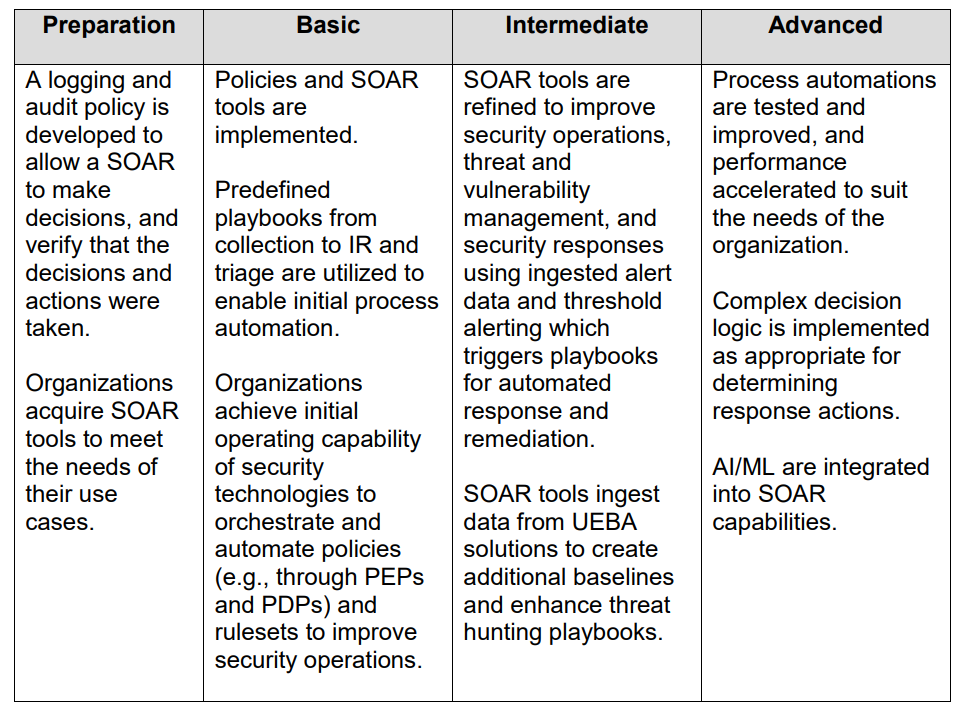 | Preparation | Basic | Intermediate | Advanced |
|---|---|---|---|
| A logging and audit policy is developed to allow a SOAR to make decisions, and verify that the decisions and actions were taken.<br><br>Organizations acquire SOAR tools to meet the needs of their use cases. | Policies and SOAR tools are implemented.<br><br>Predefined playbooks from collection to IR and triage are utilized to enable initial process automation.<br><br>Organizations achieve initial operating capability of security technologies to orchestrate and automate policies (e.g., through PEPs and PDPs) and rulesets to improve security operations. | SOAR tools are refined to improve security operations, threat and vulnerability management, and security responses using ingested alert data and threshold alerting which triggers playbooks for automated response and remediation.<br><br>SOAR tools ingest data from UEBA solutions to create additional baselines and enhance threat hunting playbooks. | Process automations are tested and improved, and performance accelerated to suit the needs of the organization.<br><br>Complex decision logic is implemented as appropriate for determining response actions.<br><br>AI/ML are integrated into SOAR capabilities. |